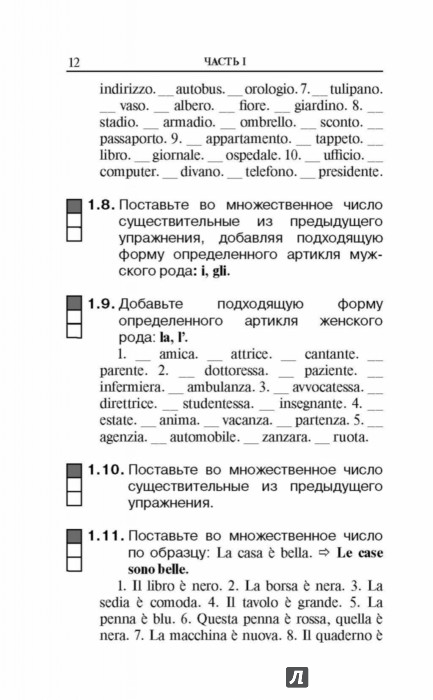 12 ЧАСТЬ I

indirizzo. __ autobus. __ orologio. 7. __ tulipano. __ vaso. __ albero. __ fiore. __ giardino. 8. __ stadio. __ armadio. __ ombrello. __ sconto. __ passaporto. 9. __ appartamento. __ tappeto. __ libro. __ giornale. __ ospedale. 10. __ ufficio. __ computer. __ divano. __ telefono. __ presidente.

1.8. Поставьте во множественное число существительные из предыдущего упражнения, добавляя подходящую форму определенного артикля мужского рода: i, gli.

1.9. Добавьте подходящую форму определенного артикля женского рода: la, l'.

1. __ amica. __ attrice. __ cantante. __ parente. 2. __ dottoressa. __ paziente. __ infermiera. __ ambulanza. 3. __ avvocatessa. __ direttrice. __ studentessa. __ insegnante. 4. __ estate. __ anima. __ vacanza. __ partenza. 5. __ agenzia. __ automobile. __ zanzara. __ ruota.

1.10. Поставьте во множественное число существительные из предыдущего упражнения.

1.11. Поставьте во множественное число по образцу: La casa è bella. ⇨ Le case sono belle.

1. Il libro è nero. 2. La borsa è nera. 3. La sedia è comoda. 4. Il tavolo è grande. 5. La penna è blu. 6. Questa penna è rossa, quella è nera. 7. La macchina è nuova. 8. Il quaderno è

Л